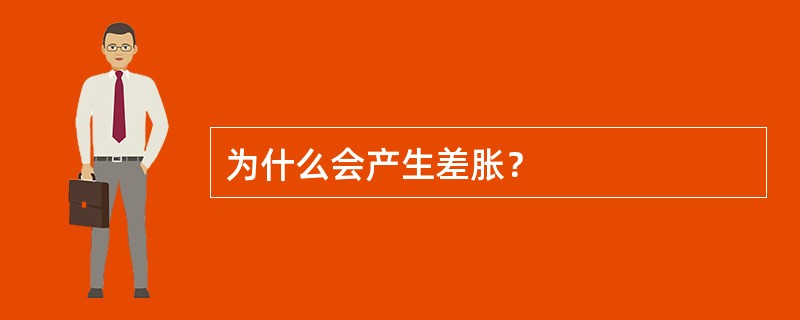 为什么会产生差胀？